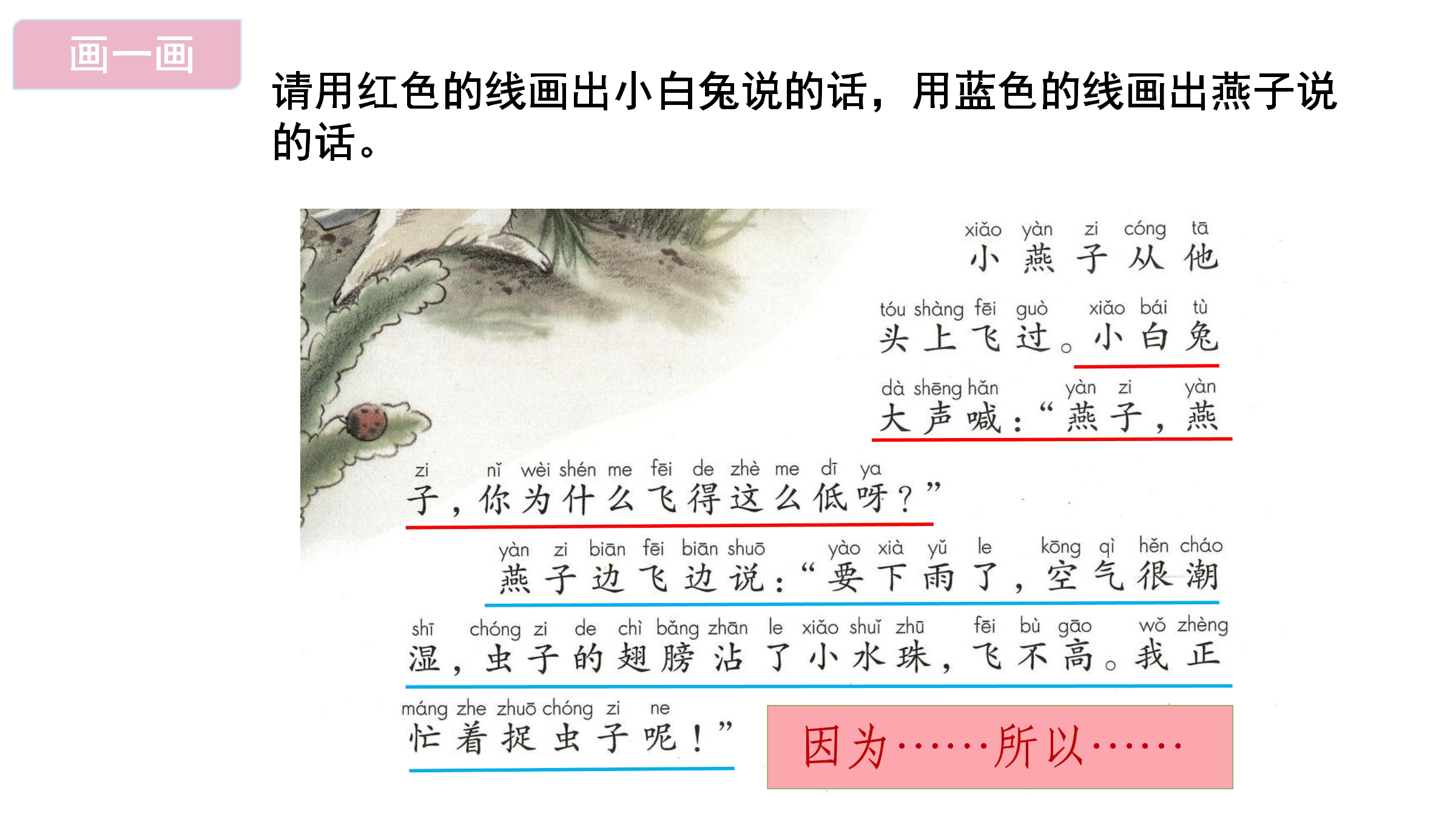 画一画

请用红色的线画出小白兔说的话，用蓝色的线画出燕子说的话。

xiǎo yàn zi cóng tā
小燕子从他

tóu shàng fēi guò xiǎo bái tù
头上飞过。小白兔

dà shēng hǎn yàn zi yàn
大声喊：“燕子，燕

zi nǐ wèi shén me fēi de zhè me dī ya
子，你为什么飞得这么低呀？”

yàn zi biān fēi biān shuō yào xià yǔ le kōng qì hěn cháo
燕子边飞边说：“要下雨了，空气很潮

shī chóng zi de chì bǎng zhān le xiǎo shuǐ zhū fēi bù gāo wǒ zhèng
湿，虫子的翅膀沾了小水珠，飞不高。我正

máng zhe zhuō chóng zi ne
忙着捉虫子呢！”

因为……所以……